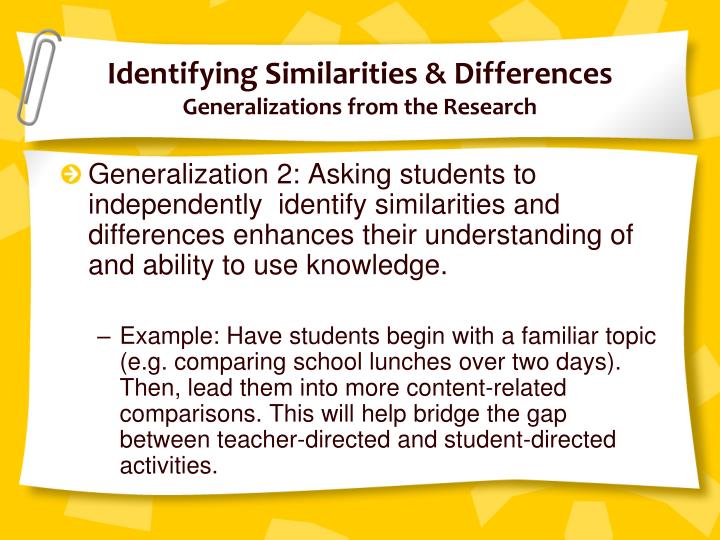 Identifying Similarities & Differences
Generalizations from the Research

Generalization 2: Asking students to independently identify similarities and differences enhances their understanding of and ability to use knowledge.

– Example: Have students begin with a familiar topic (e.g. comparing school lunches over two days). Then, lead them into more content-related comparisons. This will help bridge the gap between teacher-directed and student-directed activities.